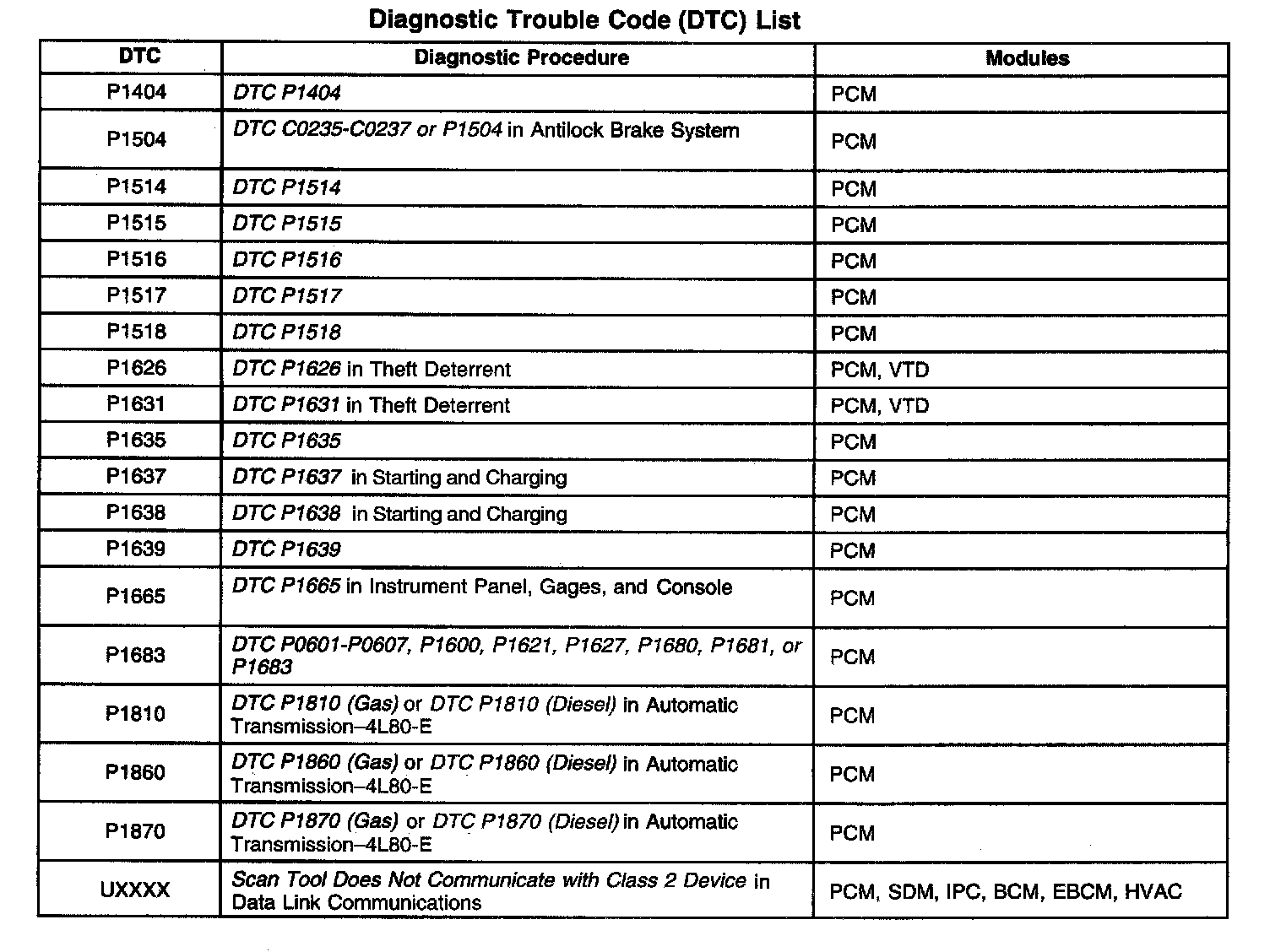 Diagnostic Trouble Code (DTC) List

| DTC | Diagnostic Procedure | Modules |
|---|---|---|
| P1404 | DTC P1404 | PCM |
| P1504 | DTC C0235-C0237 or P1504 in Antilock Brake System | PCM |
| P1514 | DTC P1514 | PCM |
| P1515 | DTC P1515 | PCM |
| P1516 | DTC P1516 | PCM |
| P1517 | DTC P1517 | PCM |
| P1518 | DTC P1518 | PCM |
| P1626 | DTC P1626 in Theft Deterrent | PCM, VTD |
| P1631 | DTC P1631 in Theft Deterrent | PCM, VTD |
| P1635 | DTC P1635 | PCM |
| P1637 | DTC P1637 in Starting and Charging | PCM |
| P1638 | DTC P1638 in Starting and Charging | PCM |
| P1639 | DTC P1639 | PCM |
| P1665 | DTC P1665 in Instrument Panel, Gages, and Console | PCM |
| P1683 | DTC P0601-P0607, P1600, P1621, P1627, P1680, P1681, or P1683 | PCM |
| P1810 | DTC P1810 (Gas) or DTC P1810 (Diesel) in Automatic Transmission–4L80-E | PCM |
| P1860 | DTC P1860 (Gas) or DTC P1860 (Diesel) in Automatic Transmission–4L80-E | PCM |
| P1870 | DTC P1870 (Gas) or DTC P1870 (Diesel) in Automatic Transmission–4L80-E | PCM |
| UXXXX | Scan Tool Does Not Communicate with Class 2 Device in Data Link Communications | PCM, SDM, IPC, BCM, EBCM, HVAC |